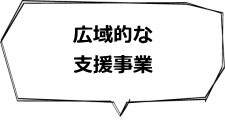 広域的な
支援事業